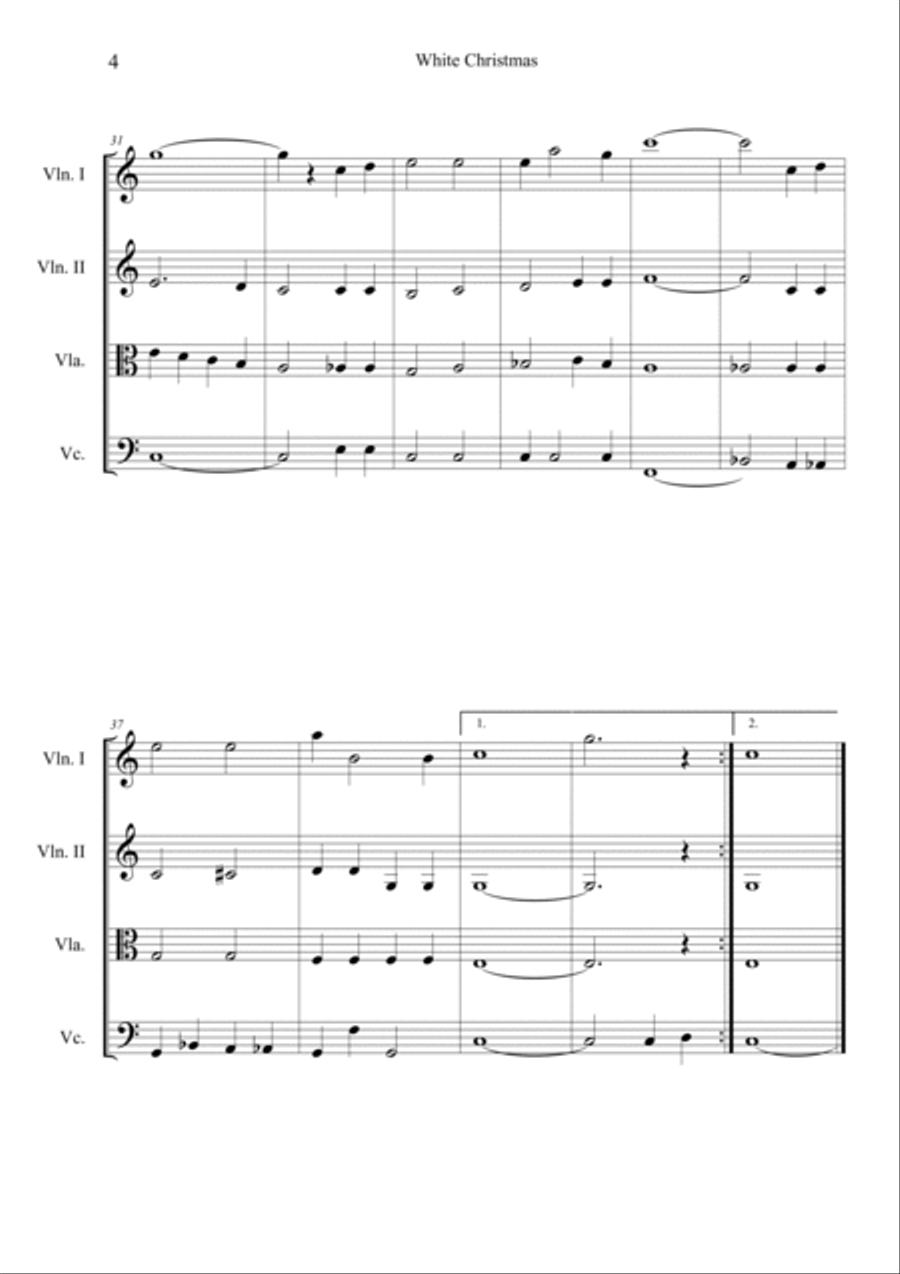 4

White Christmas

31

Vln. I

Vln. II

Vla.

Vc.

37

1.

2.

Vln. I

Vln. II

Vla.

Vc.